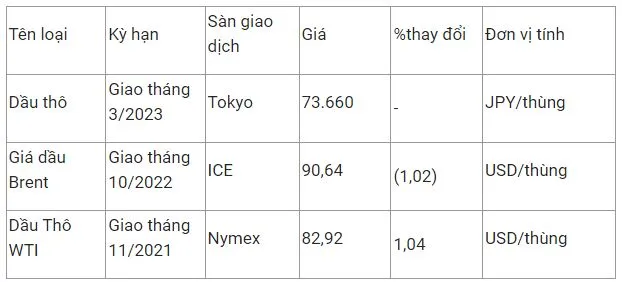 | Tên loại | Kỳ hạn | Sàn giao dịch | Giá | %thay đổi | Đơn vị tính |
|---|---|---|---|---|---|
| Dầu thô | Giao tháng 3/2023 | Tokyo | 73.660 | - | JPY/thùng |
| Giá dầu Brent | Giao tháng 10/2022 | ICE | 90,64 | (1,02) | USD/thùng |
| Dầu Thô WTI | Giao tháng 11/2021 | Nymex | 82,92 | 1,04 | USD/thùng |